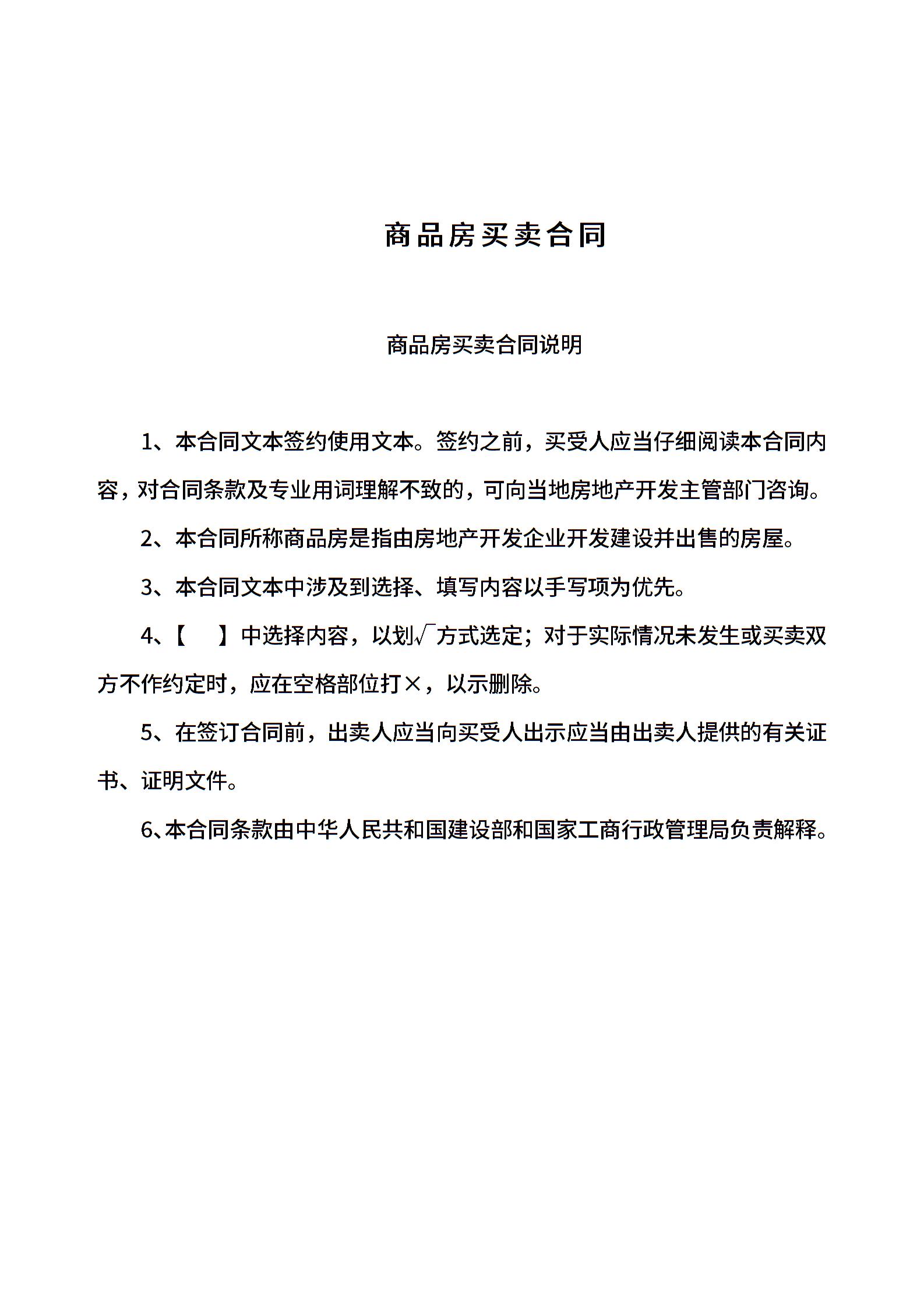 商品房买卖合同

商品房买卖合同说明

1、本合同文本签约使用文本。签约之前，买受人应当仔细阅读本合同内容，对合同条款及专业用词理解不致的，可向当地房地产开发主管部门咨询。

2、本合同所称商品房是指由房地产开发企业开发建设并出售的房屋。

3、本合同文本中涉及到选择、填写内容以手写项为优先。

4、【　】中选择内容，以划√方式选定；对于实际情况未发生或买卖双方不作约定时，应在空格部位打×，以示删除。

5、在签订合同前，出卖人应当向买受人出示应当由出卖人提供的有关证书、证明文件。

6、本合同条款由中华人民共和国建设部和国家工商行政管理局负责解释。